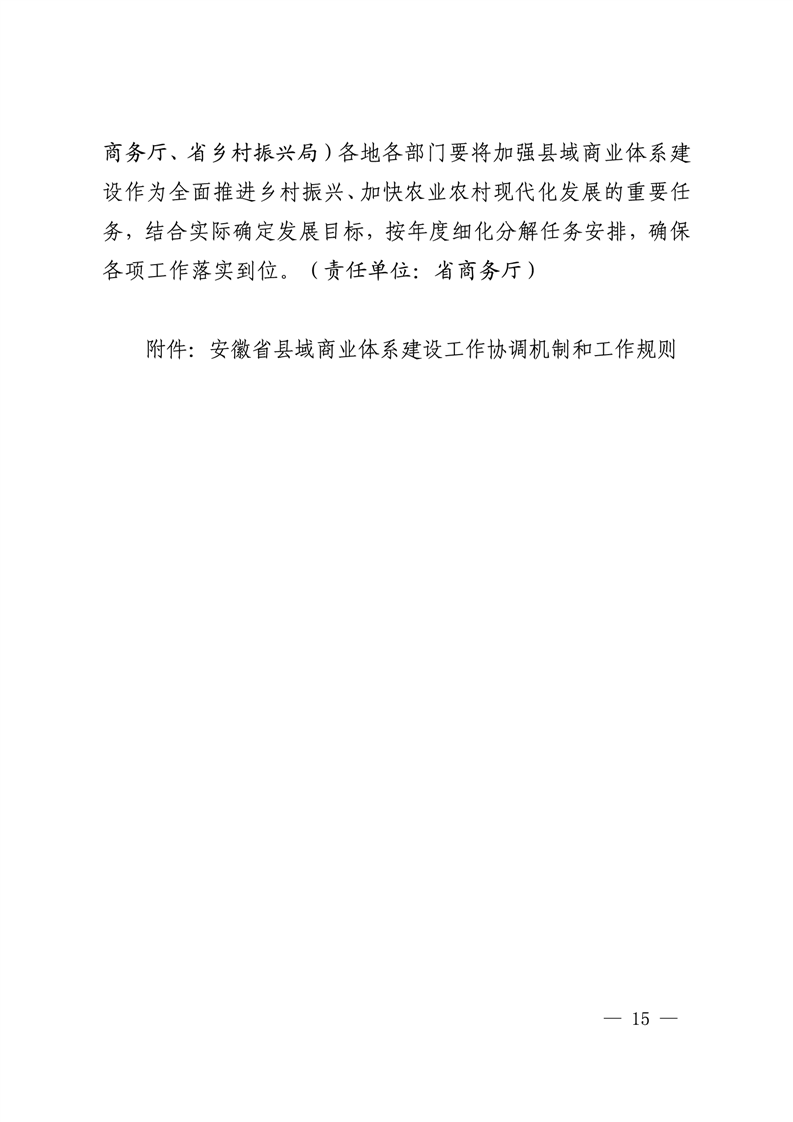 商务厅、省乡村振兴局）各地各部门要将加强县域商业体系建设作为全面推进乡村振兴、加快农业农村现代化发展的重要任务，结合实际确定发展目标，按年度细化分解任务安排，确保各项工作落实到位。（责任单位：省商务厅）

附件：安徽省县域商业体系建设工作协调机制和工作规则

— 15 —